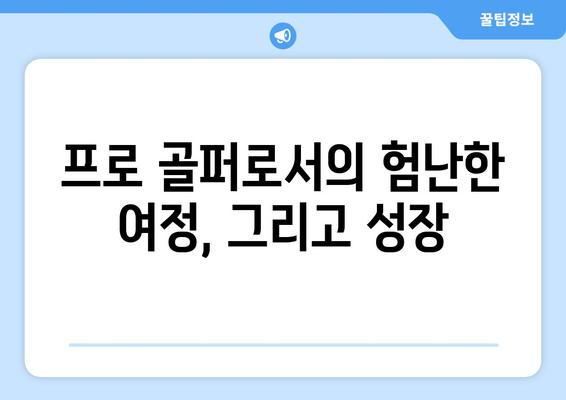 꿀팁정보

프로 골퍼로서의 험난한 여정, 그리고 성장